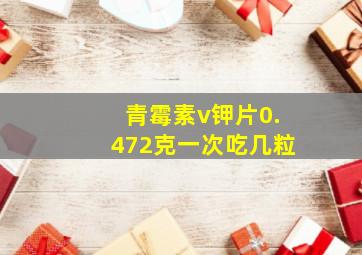 青霉素v钾片0.472克一次吃几粒